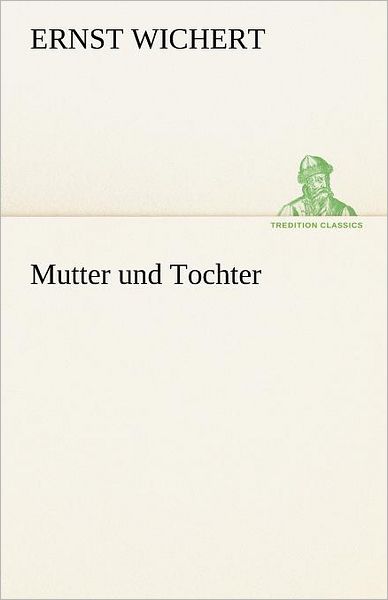 ERNST WICHERT

TREDITION CLASSICS

Mutter und Tochter